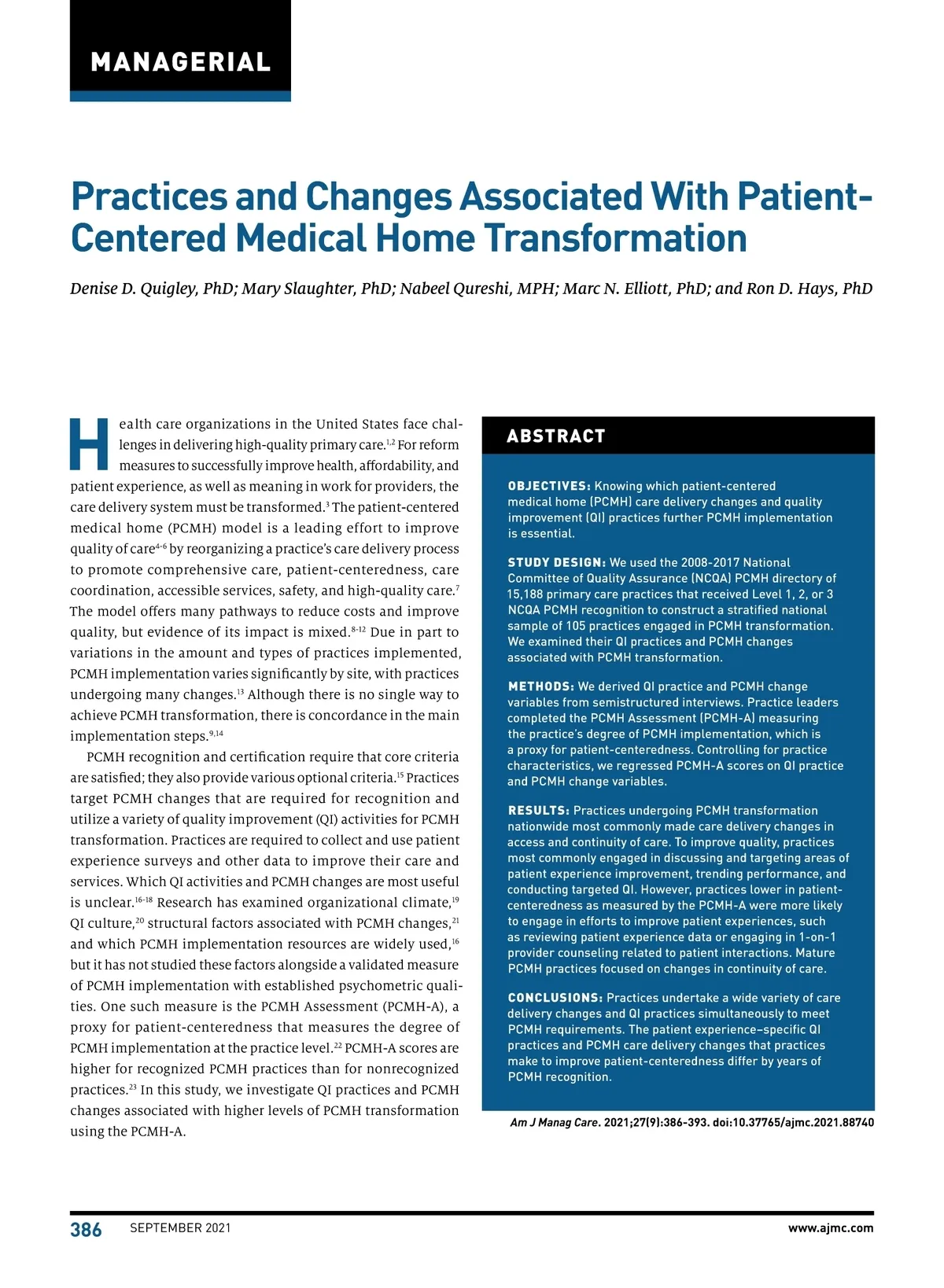 MANAGERIAL

Practices and Changes Associated With Patient-Centered Medical Home Transformation

Denise D. Quigley, PhD; Mary Slaughter, PhD; Nabeel Qureshi, MPH; Marc N. Elliott, PhD; and Ron D. Hays, PhD

Health care organizations in the United States face challenges in delivering high-quality primary care.$^{1,2}$ For reform measures to successfully improve health, affordability, and patient experience, as well as meaning in work for providers, the care delivery system must be transformed.$^{3}$ The patient-centered medical home (PCMH) model is a leading effort to improve quality of care$^{4-6}$ by reorganizing a practice's care delivery process to promote comprehensive care, patient-centeredness, care coordination, accessible services, safety, and high-quality care.$^{7}$ The model offers many pathways to reduce costs and improve quality, but evidence of its impact is mixed.$^{8-12}$ Due in part to variations in the amount and types of practices implemented, PCMH implementation varies significantly by site, with practices undergoing many changes.$^{13}$ Although there is no single way to achieve PCMH transformation, there is concordance in the main implementation steps.$^{9,14}$

PCMH recognition and certification require that core criteria are satisfied; they also provide various optional criteria.$^{15}$ Practices target PCMH changes that are required for recognition and utilize a variety of quality improvement (QI) activities for PCMH transformation. Practices are required to collect and use patient experience surveys and other data to improve their care and services. Which QI activities and PCMH changes are most useful is unclear.$^{16-18}$ Research has examined organizational climate,$^{19}$ QI culture,$^{20}$ structural factors associated with PCMH changes,$^{21}$ and which PCMH implementation resources are widely used,$^{16}$ but it has not studied these factors alongside a validated measure of PCMH implementation with established psychometric qualities. One such measure is the PCMH Assessment (PCMH-A), a proxy for patient-centeredness that measures the degree of PCMH implementation at the practice level.$^{22}$ PCMH-A scores are higher for recognized PCMH practices than for nonrecognized practices.$^{23}$ In this study, we investigate QI practices and PCMH changes associated with higher levels of PCMH transformation using the PCMH-A.

ABSTRACT

OBJECTIVES: Knowing which patient-centered medical home (PCMH) care delivery changes and quality improvement (QI) practices further PCMH implementation is essential.

STUDY DESIGN: We used the 2008-2017 National Committee of Quality Assurance (NCQA) PCMH directory of 15,188 primary care practices that received Level 1, 2, or 3 NCQA PCMH recognition to construct a stratified national sample of 105 practices engaged in PCMH transformation. We examined their QI practices and PCMH changes associated with PCMH transformation.

METHODS: We derived QI practice and PCMH change variables from semistructured interviews. Practice leaders completed the PCMH Assessment (PCMH-A) measuring the practice's degree of PCMH implementation, which is a proxy for patient-centeredness. Controlling for practice characteristics, we regressed PCMH-A scores on QI practice and PCMH change variables.

RESULTS: Practices undergoing PCMH transformation nationwide most commonly made care delivery changes in access and continuity of care. To improve quality, practices most commonly engaged in discussing and targeting areas of patient experience improvement, trending performance, and conducting targeted QI. However, practices lower in patient-centeredness as measured by the PCMH-A were more likely to engage in efforts to improve patient experiences, such as reviewing patient experience data or engaging in 1-on-1 provider counseling related to patient interactions. Mature PCMH practices focused on changes in continuity of care.

CONCLUSIONS: Practices undertake a wide variety of care delivery changes and QI practices simultaneously to meet PCMH requirements. The patient experience–specific QI practices and PCMH care delivery changes that practices make to improve patient-centeredness differ by years of PCMH recognition.

Am J Manag Care. 2021;27(9):386-393. doi:10.37765/ajmc.2021.88740

386 SEPTEMBER 2021 www.ajmc.com